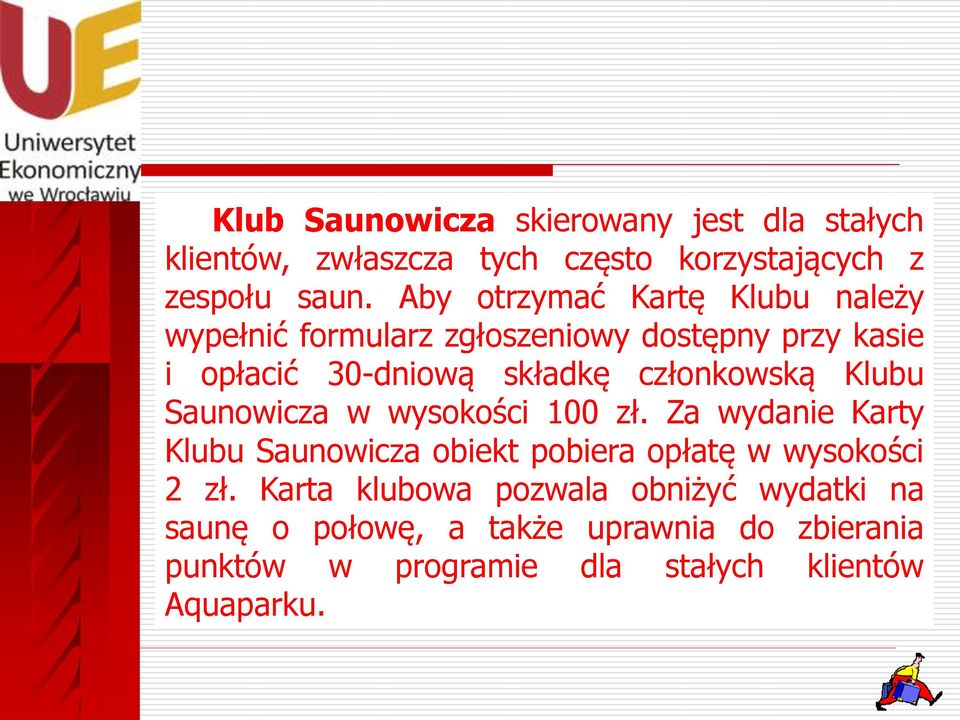 UE
Uniwersytet Ekonomiczny we Wrocławiu

Klub Saunowicza skierowany jest dla stałych klientów, zwłaszcza tych często korzystających z zespołu saun. Aby otrzymać Kartę Klubu należy wypełnić formularz zgłoszeniowy dostępny przy kasie i opłacić 30-dniową składkę członkowską Klubu Saunowicza w wysokości 100 zł. Za wydanie Karty Klubu Saunowicza obiekt pobiera opłatę w wysokości 2 zł. Karta klubowa pozwala obniżyć wydatki na saunę o połowę, a także uprawnia do zbierania punktów w programie dla stałych klientów Aquaparku.